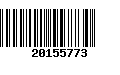 20155773